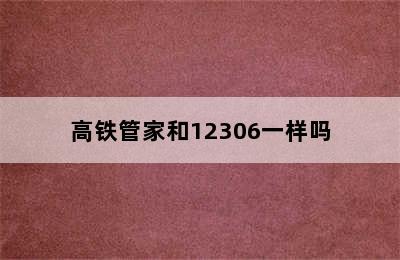 高铁管家和12306一样吗